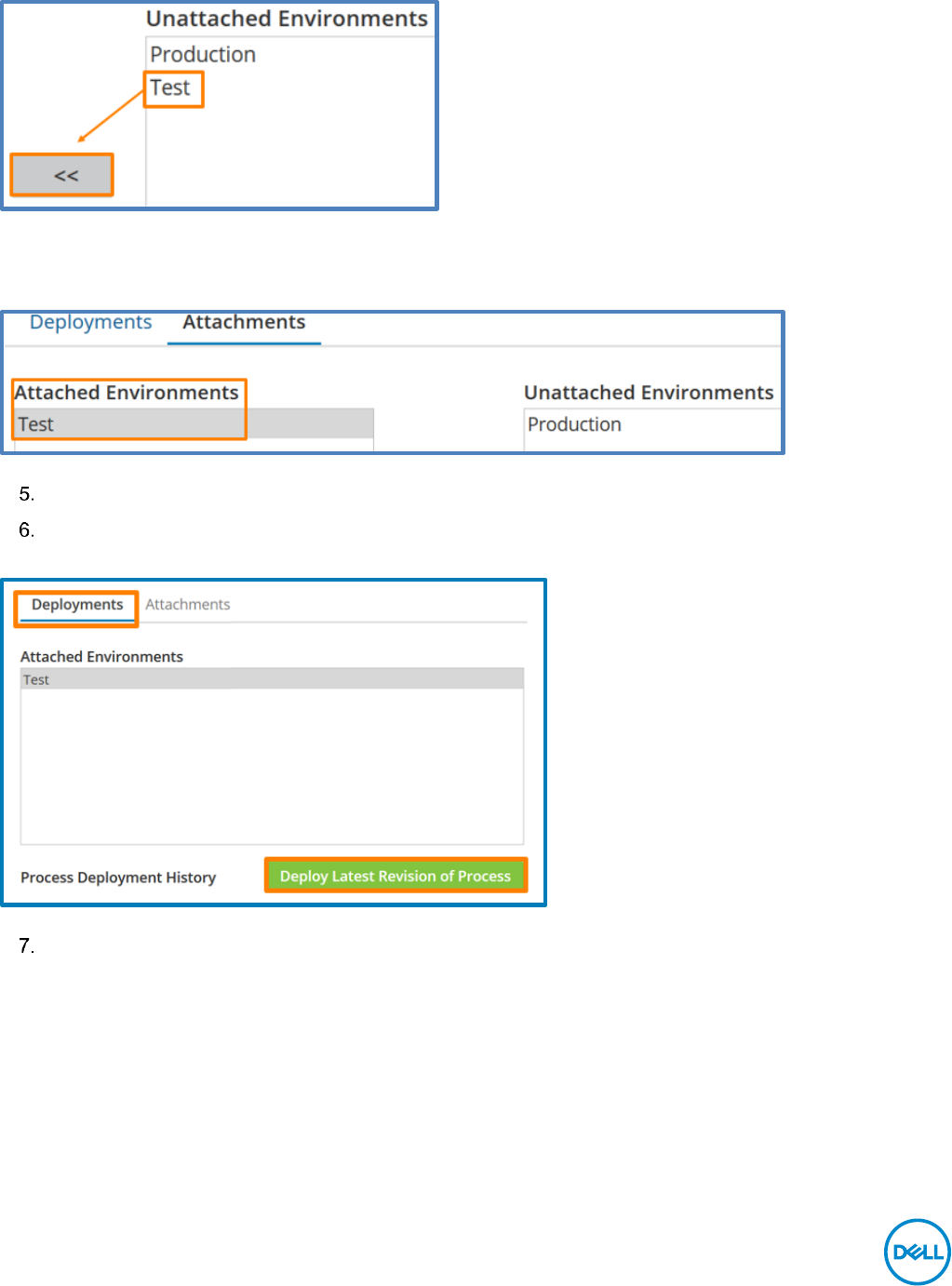 Unattached Environments

Production

Test

<<

Deployments

Attachments

Attached Environments

Test

Unattached Environments

Production

5.

6.

Deployments

Attachments

Attached Environments

Test

Process Deployment History

Deploy Latest Revision of Process

7.

DELL